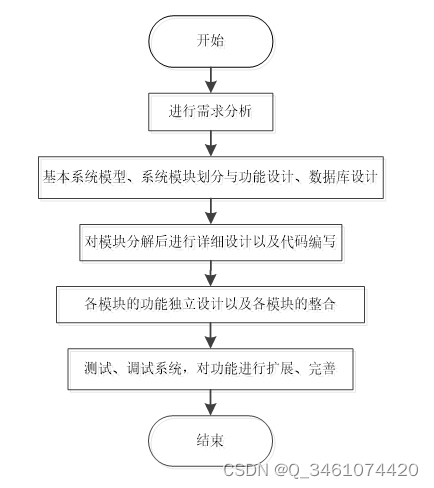 开始

进行需求分析

基本系统模型、系统模块划分与功能设计、数据库设计

对模块分解后进行详细设计以及代码编写

各模块的功能独立设计以及各模块的整合

测试、调试系统，对功能进行扩展、完善

结束

CSDN @Q_3461074420